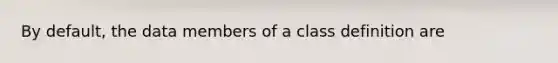 By default, the data members of a class definition are